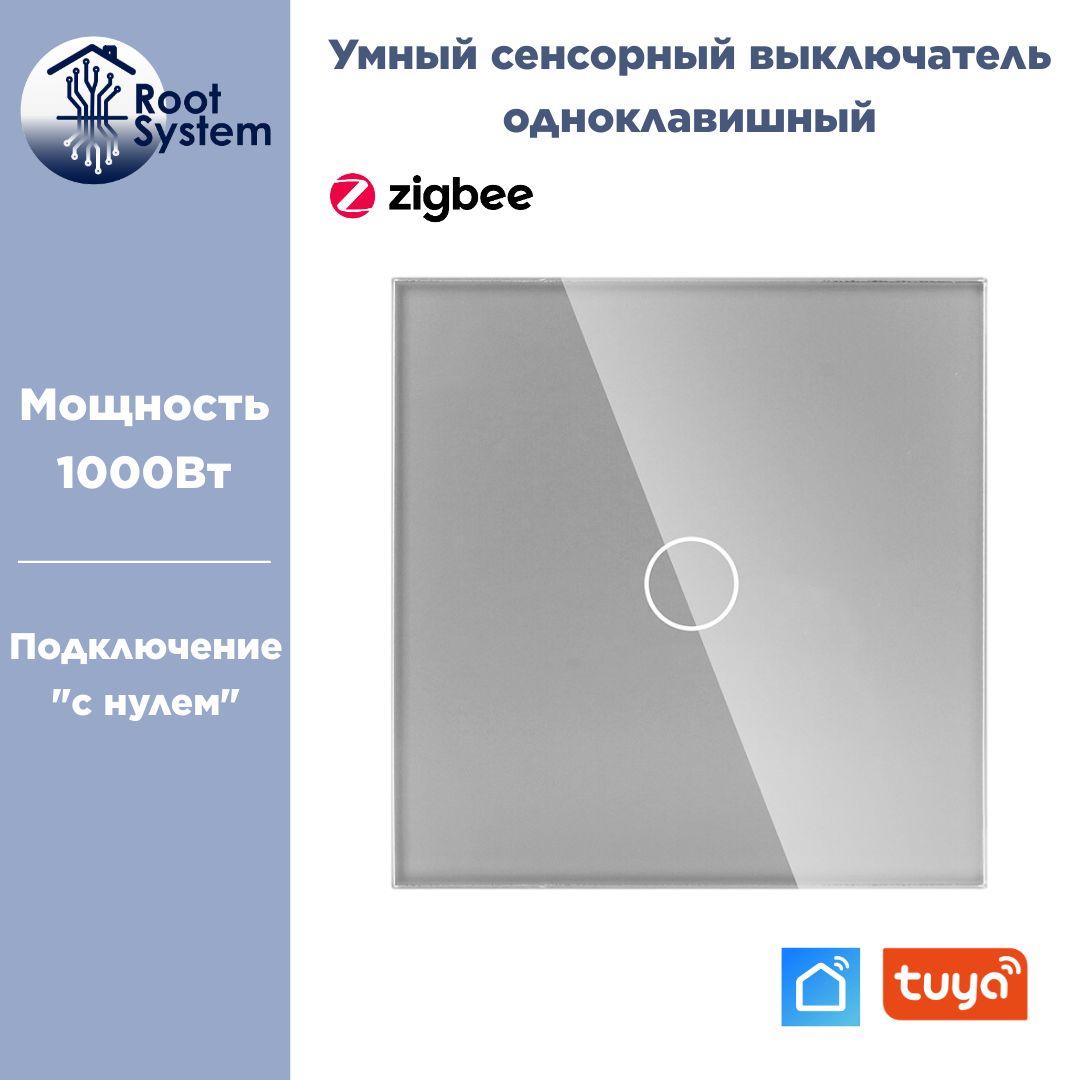 Root System

Умный сенсорный выключатель одноклавишный

zigbee

Мощность 1000Вт

Подключение "с нулем"

tuya